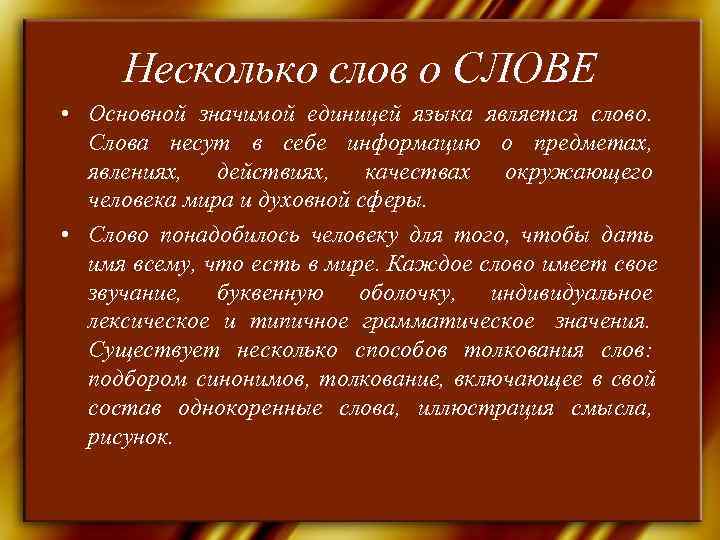 Несколько слов о СЛОВЕ

• Основной значимой единицей языка является слово. Слова несут в себе информацию о предметах, явлениях, действиях, качествах окружающего человека мира и духовной сферы.

• Слово понадобилось человеку для того, чтобы дать имя всему, что есть в мире. Каждое слово имеет свое звучание, буквенную оболочку, индивидуальное лексическое и типичное грамматическое значения. Существует несколько способов толкования слов: подбором синонимов, толкование, включающее в свой состав однокоренные слова, иллюстрация смысла, рисунок.